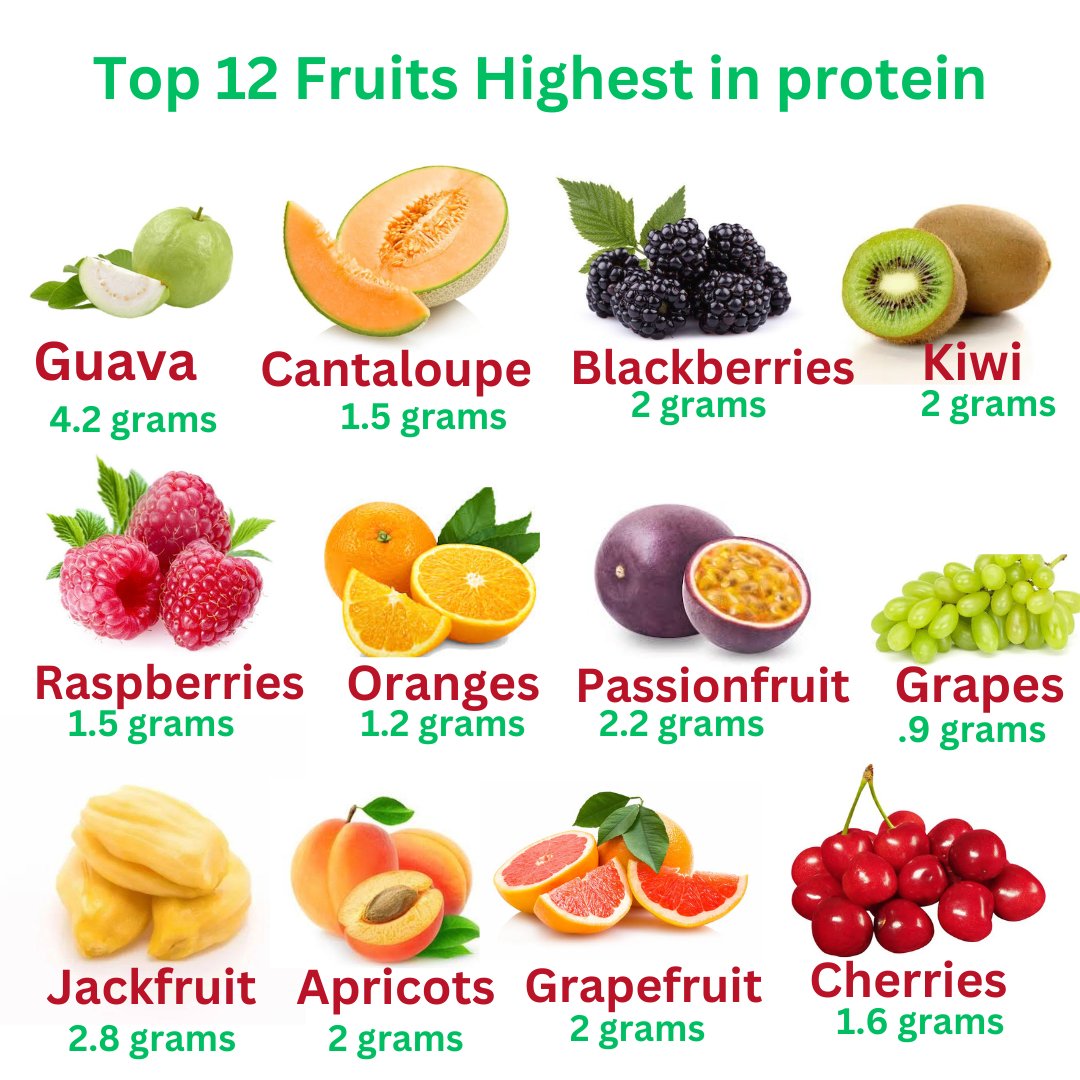 Top 12 Fruits Highest in protein

Guava
4.2 grams

Cantaloupe
1.5 grams

Blackberries
2 grams

Kiwi
2 grams

Raspberries
1.5 grams

Oranges
1.2 grams

Passionfruit
2.2 grams

Grapes
.9 grams

Jackfruit
2.8 grams

Apricots
2 grams

Grapefruit
2 grams

Cherries
1.6 grams